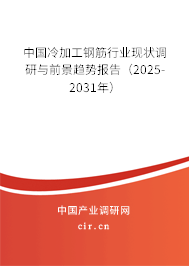 中国冷加工钢筋行业现状调研与前景趋势报告（2025-2031年）

中国产业调研网

cir.cn